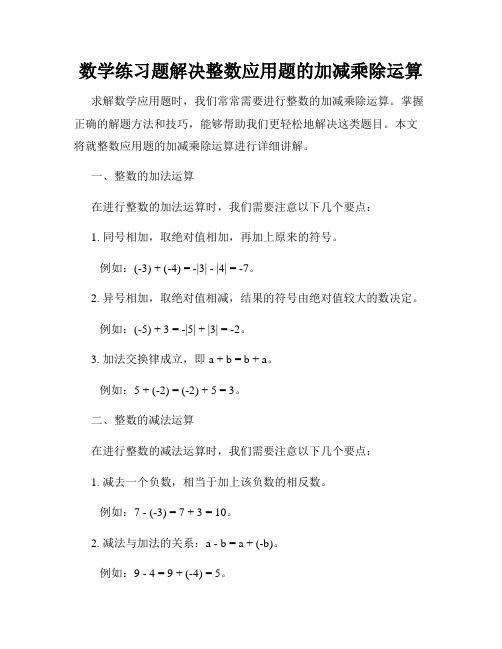 数学练习题解决整数应用题的加减乘除运算

求解数学应用题时，我们常常需要进行整数的加减乘除运算。掌握正确的解题方法和技巧，能够帮助我们更轻松地解决这类题目。本文将就整数应用题的加减乘除运算进行详细讲解。

一、整数的加法运算

在进行整数的加法运算时，我们需要注意以下几个要点：

1. 同号相加，取绝对值相加，再加上原来的符号。

例如：$(-3) + (-4) = -|3| - |4| = -7$。

2. 异号相加，取绝对值相减，结果的符号由绝对值较大的数决定。

例如：$(-5) + 3 = -|5| + |3| = -2$。

3. 加法交换律成立，即 $a + b = b + a$。

例如：$5 + (-2) = (-2) + 5 = 3$。

二、整数的减法运算

在进行整数的减法运算时，我们需要注意以下几个要点：

1. 减去一个负数，相当于加上该负数的相反数。

例如：$7 - (-3) = 7 + 3 = 10$。

2. 减法与加法的关系：$a - b = a + (-b)$。

例如：$9 - 4 = 9 + (-4) = 5$。